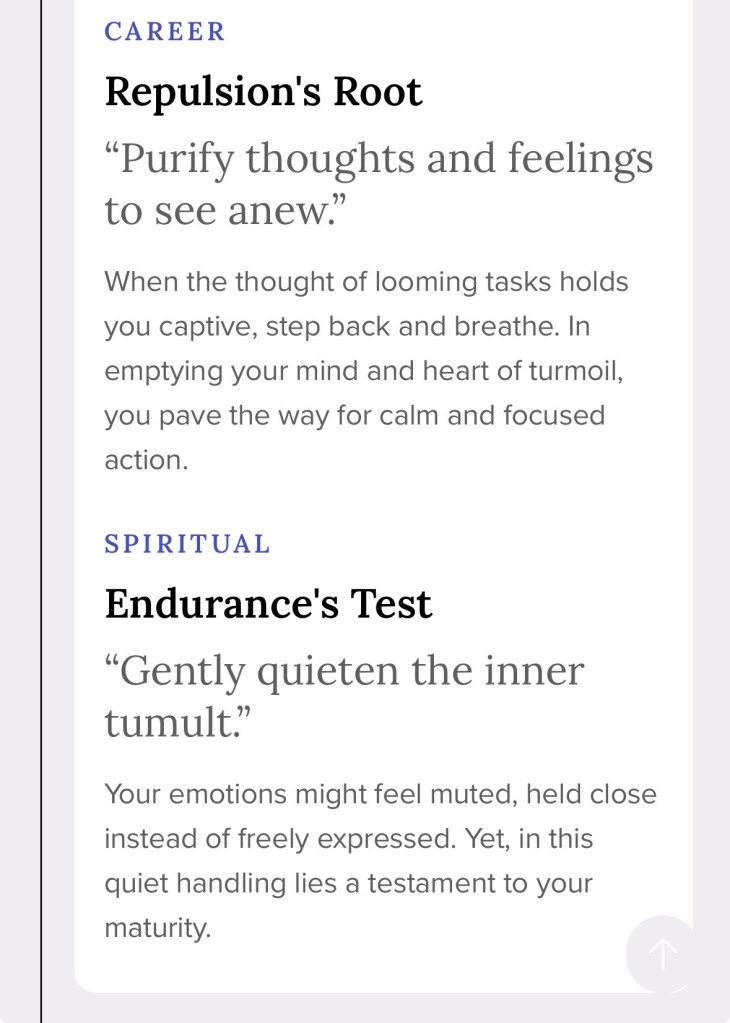 CAREER

Repulsion's Root

“Purify thoughts and feelings to see anew.”

When the thought of looming tasks holds you captive, step back and breathe. In emptying your mind and heart of turmoil, you pave the way for calm and focused action.

SPIRITUAL

Endurance's Test

“Gently quieten the inner tumult.”

Your emotions might feel muted, held close instead of freely expressed. Yet, in this quiet handling lies a testament to your maturity.